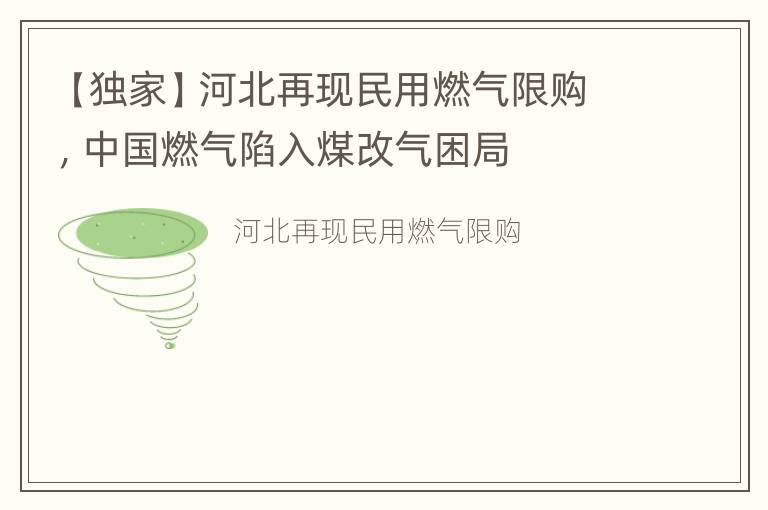 【独家】河北再现民用燃气限购, 中国燃气陷入煤改气困局

河北再现民用燃气限购